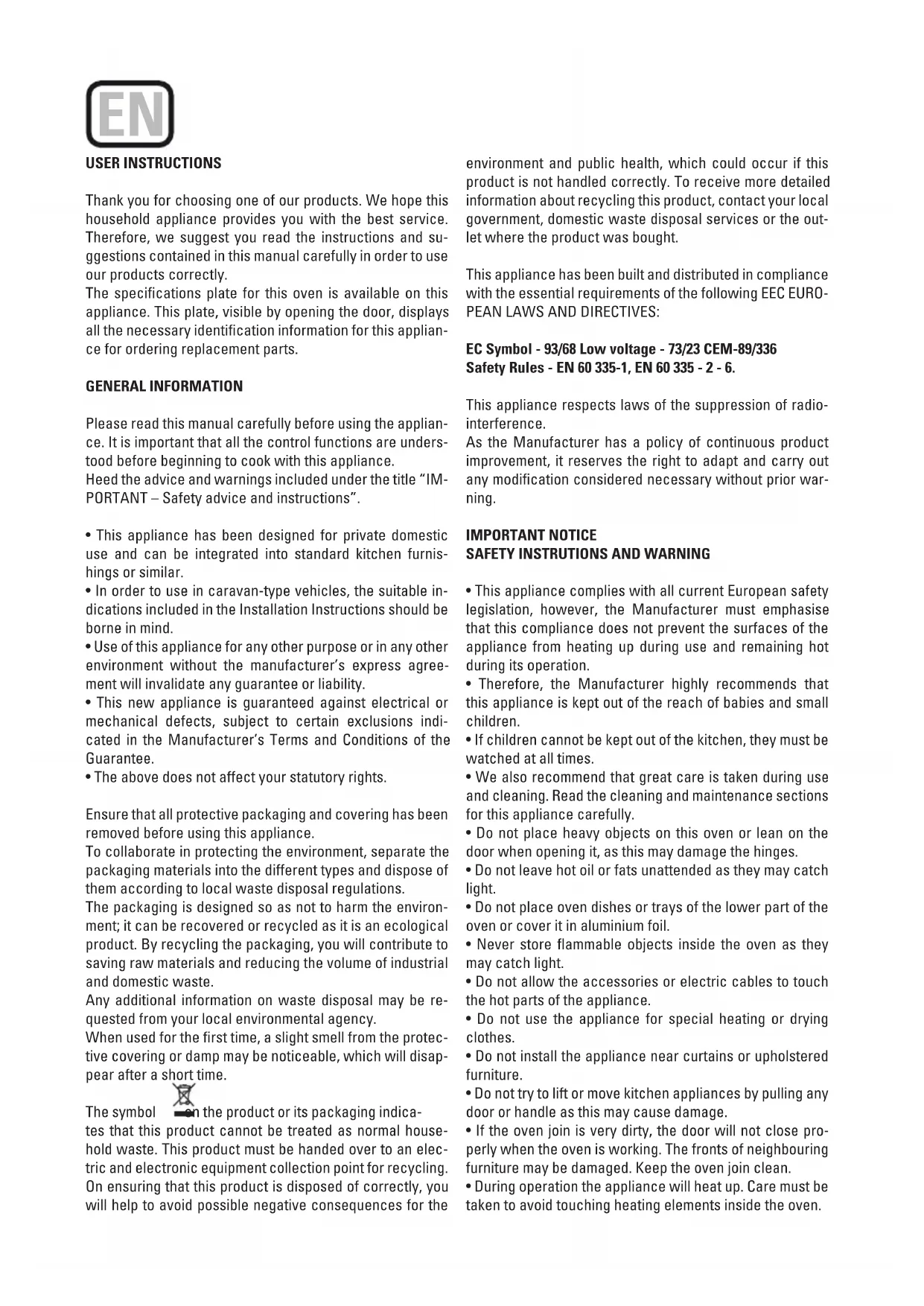 EN

USER INSTRUCTIONS

Thank you for choosing one of our products. We hope this household appliance provides you with the best service. Therefore, we suggest you read the instructions and suggestions contained in this manual carefully in order to use our products correctly.
The specifications plate for this oven is available on this appliance. This plate, visible by opening the door, displays all the necessary identification information for this appliance for ordering replacement parts.

GENERAL INFORMATION

Please read this manual carefully before using the appliance. It is important that all the control functions are understood before beginning to cook with this appliance.
Heed the advice and warnings included under the title "IMPORTANT – Safety advice and instructions".

• This appliance has been designed for private domestic use and can be integrated into standard kitchen furnishings or similar.
• In order to use in caravan-type vehicles, the suitable indications included in the Installation Instructions should be borne in mind.
• Use of this appliance for any other purpose or in any other environment without the manufacturer's express agreement will invalidate any guarantee or liability.
• This new appliance is guaranteed against electrical or mechanical defects, subject to certain exclusions indicated in the Manufacturer's Terms and Conditions of the Guarantee.
• The above does not affect your statutory rights.

Ensure that all protective packaging and covering has been removed before using this appliance.
To collaborate in protecting the environment, separate the packaging materials into the different types and dispose of them according to local waste disposal regulations.
The packaging is designed so as not to harm the environment; it can be recovered or recycled as it is an ecological product. By recycling the packaging, you will contribute to saving raw materials and reducing the volume of industrial and domestic waste.
Any additional information on waste disposal may be requested from your local environmental agency.
When used for the first time, a slight smell from the protective covering or damp may be noticeable, which will disappear after a short time.

The symbol on the product or its packaging indicates that this product cannot be treated as normal household waste. This product must be handed over to an electric and electronic equipment collection point for recycling. On ensuring that this product is disposed of correctly, you will help to avoid possible negative consequences for the environment and public health, which could occur if this product is not handled correctly. To receive more detailed information about recycling this product, contact your local government, domestic waste disposal services or the outlet where the product was bought.

This appliance has been built and distributed in compliance with the essential requirements of the following EEC EUROPEAN LAWS AND DIRECTIVES:

EC Symbol - 93/68 Low voltage - 73/23 CEM-89/336
Safety Rules - EN 60 335-1, EN 60 335 - 2 - 6.

This appliance respects laws of the suppression of radio-interference.
As the Manufacturer has a policy of continuous product improvement, it reserves the right to adapt and carry out any modification considered necessary without prior warning.

IMPORTANT NOTICE
SAFETY INSTRUTIONS AND WARNING

• This appliance complies with all current European safety legislation, however, the Manufacturer must emphasise that this compliance does not prevent the surfaces of the appliance from heating up during use and remaining hot during its operation.
• Therefore, the Manufacturer highly recommends that this appliance is kept out of the reach of babies and small children.
• If children cannot be kept out of the kitchen, they must be watched at all times.
• We also recommend that great care is taken during use and cleaning. Read the cleaning and maintenance sections for this appliance carefully.
• Do not place heavy objects on this oven or lean on the door when opening it, as this may damage the hinges.
• Do not leave hot oil or fats unattended as they may catch light.
• Do not place oven dishes or trays of the lower part of the oven or cover it in aluminium foil.
• Never store flammable objects inside the oven as they may catch light.
• Do not allow the accessories or electric cables to touch the hot parts of the appliance.
• Do not use the appliance for special heating or drying clothes.
• Do not install the appliance near curtains or upholstered furniture.
• Do not try to lift or move kitchen appliances by pulling any door or handle as this may cause damage.
• If the oven join is very dirty, the door will not close properly when the oven is working. The fronts of neighbouring furniture may be damaged. Keep the oven join clean.
• During operation the appliance will heat up. Care must be taken to avoid touching heating elements inside the oven.